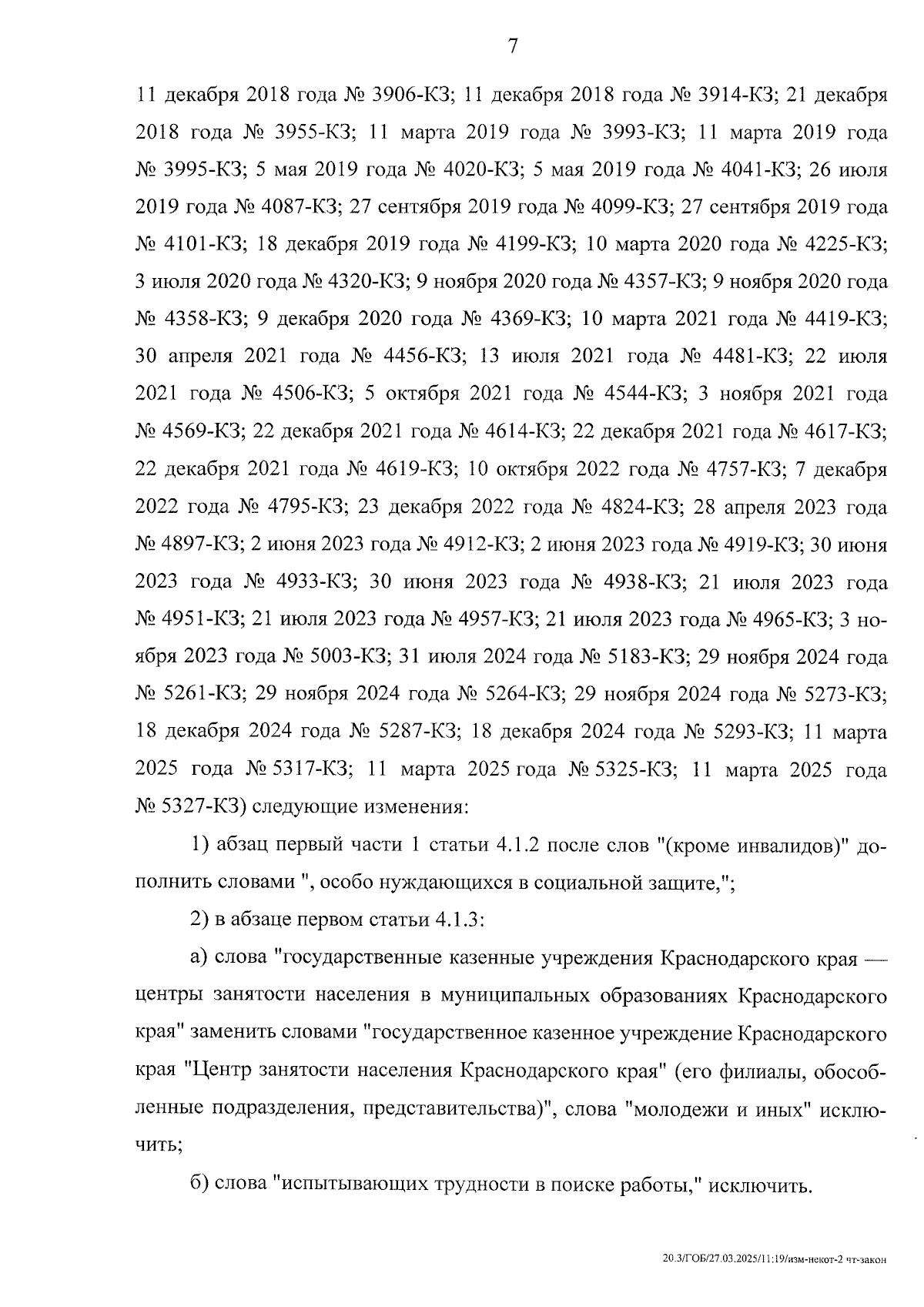 7

11 декабря 2018 года № 3906-КЗ; 11 декабря 2018 года № 3914-КЗ; 21 декабря 2018 года № 3955-КЗ; 11 марта 2019 года № 3993-КЗ; 11 марта 2019 года № 3995-КЗ; 5 мая 2019 года № 4020-КЗ; 5 мая 2019 года № 4041-КЗ; 26 июля 2019 года № 4087-КЗ; 27 сентября 2019 года № 4099-КЗ; 27 сентября 2019 года № 4101-КЗ; 18 декабря 2019 года № 4199-КЗ; 10 марта 2020 года № 4225-КЗ; 3 июля 2020 года № 4320-КЗ; 9 ноября 2020 года № 4357-КЗ; 9 ноября 2020 года № 4358-КЗ; 9 декабря 2020 года № 4369-КЗ; 10 марта 2021 года № 4419-КЗ; 30 апреля 2021 года № 4456-КЗ; 13 июля 2021 года № 4481-КЗ; 22 июля 2021 года № 4506-КЗ; 5 октября 2021 года № 4544-КЗ; 3 ноября 2021 года № 4569-КЗ; 22 декабря 2021 года № 4614-КЗ; 22 декабря 2021 года № 4617-КЗ; 22 декабря 2021 года № 4619-КЗ; 10 октября 2022 года № 4757-КЗ; 7 декабря 2022 года № 4795-КЗ; 23 декабря 2022 года № 4824-КЗ; 28 апреля 2023 года № 4897-КЗ; 2 июня 2023 года № 4912-КЗ; 2 июня 2023 года № 4919-КЗ; 30 июня 2023 года № 4933-КЗ; 30 июня 2023 года № 4938-КЗ; 21 июля 2023 года № 4951-КЗ; 21 июля 2023 года № 4957-КЗ; 21 июля 2023 года № 4965-КЗ; 3 ноября 2023 года № 5003-КЗ; 31 июля 2024 года № 5183-КЗ; 29 ноября 2024 года № 5261-КЗ; 29 ноября 2024 года № 5264-КЗ; 29 ноября 2024 года № 5273-КЗ; 18 декабря 2024 года № 5287-КЗ; 18 декабря 2024 года № 5293-КЗ; 11 марта 2025 года № 5317-КЗ; 11 марта 2025 года № 5325-КЗ; 11 марта 2025 года № 5327-КЗ) следующие изменения:

1) абзац первый части 1 статьи 4.1.2 после слов "(кроме инвалидов)" дополнить словами ", особо нуждающихся в социальной защите,";

2) в абзаце первом статьи 4.1.3:

а) слова "государственные казенные учреждения Краснодарского края — центры занятости населения в муниципальных образованиях Краснодарского края" заменить словами "государственное казенное учреждение Краснодарского края "Центр занятости населения Краснодарского края" (его филиалы, обособленные подразделения, представительства)", слова "молодежи и иных" исключить;

б) слова "испытывающих трудности в поиске работы," исключить.

20.3/ГОБ/27.03.2025/11:19/изм-некот-2 чт-закон